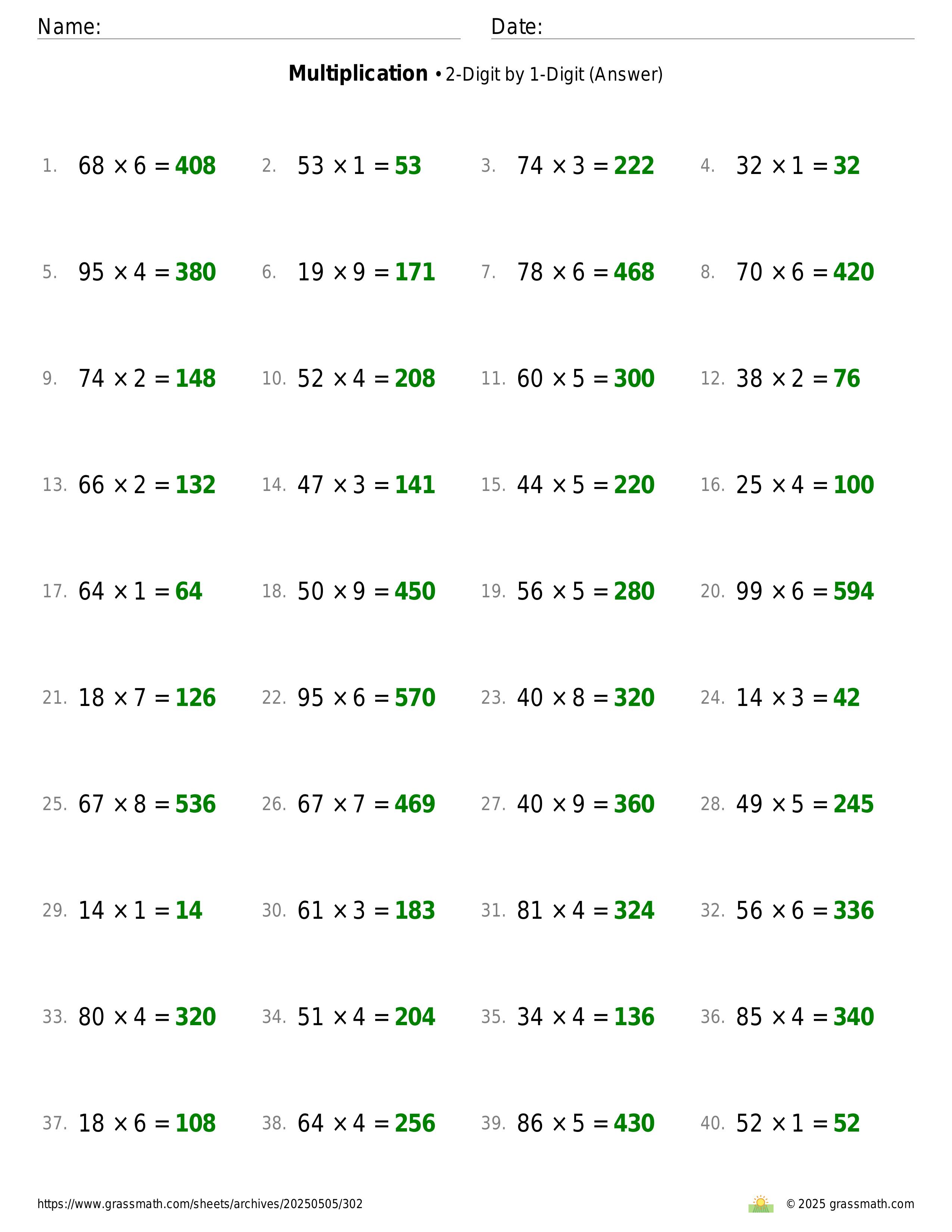 Name: Date:

**Multiplication** • 2-Digit by 1-Digit (Answer)

1. $68 \times 6 = 408$
2. $53 \times 1 = 53$
3. $74 \times 3 = 222$
4. $32 \times 1 = 32$
5. $95 \times 4 = 380$
6. $19 \times 9 = 171$
7. $78 \times 6 = 468$
8. $70 \times 6 = 420$
9. $74 \times 2 = 148$
10. $52 \times 4 = 208$
11. $60 \times 5 = 300$
12. $38 \times 2 = 76$
13. $66 \times 2 = 132$
14. $47 \times 3 = 141$
15. $44 \times 5 = 220$
16. $25 \times 4 = 100$
17. $64 \times 1 = 64$
18. $50 \times 9 = 450$
19. $56 \times 5 = 280$
20. $99 \times 6 = 594$
21. $18 \times 7 = 126$
22. $95 \times 6 = 570$
23. $40 \times 8 = 320$
24. $14 \times 3 = 42$
25. $67 \times 8 = 536$
26. $67 \times 7 = 469$
27. $40 \times 9 = 360$
28. $49 \times 5 = 245$
29. $14 \times 1 = 14$
30. $61 \times 3 = 183$
31. $81 \times 4 = 324$
32. $56 \times 6 = 336$
33. $80 \times 4 = 320$
34. $51 \times 4 = 204$
35. $34 \times 4 = 136$
36. $85 \times 4 = 340$
37. $18 \times 6 = 108$
38. $64 \times 4 = 256$
39. $86 \times 5 = 430$
40. $52 \times 1 = 52$

https://www.grassmath.com/sheets/archives/20250505/302 © 2025 grassmath.com